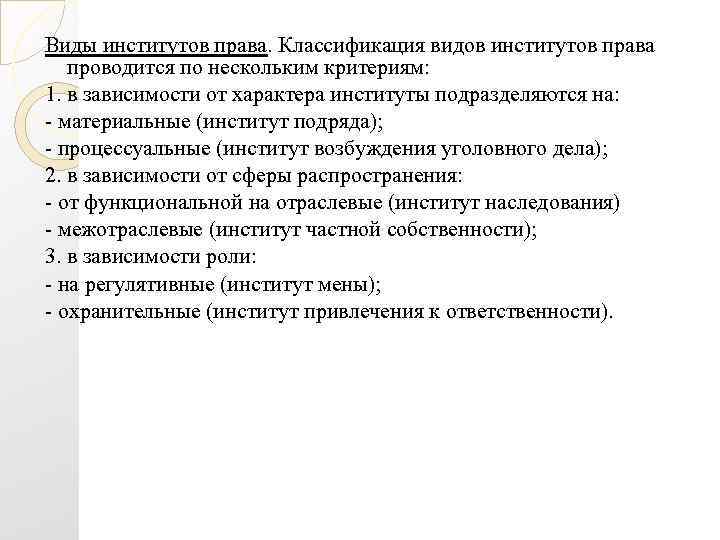 Виды институтов права. Классификация видов институтов права проводится по нескольким критериям:
1. в зависимости от характера институты подразделяются на:
- материальные (институт подряда);
- процессуальные (институт возбуждения уголовного дела);
2. в зависимости от сферы распространения:
- от функциональной на отраслевые (институт наследования)
- межотраслевые (институт частной собственности);
3. в зависимости роли:
- на регулятивные (институт мены);
- охранительные (институт привлечения к ответственности).